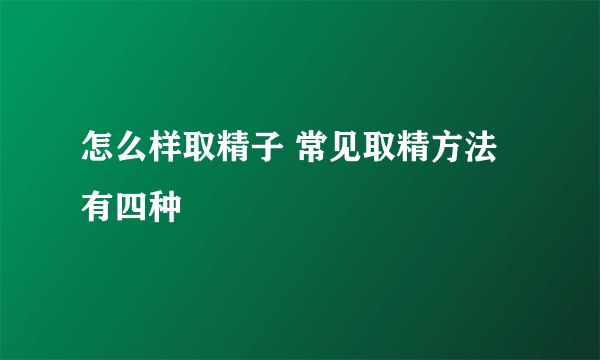 怎么样取精子 常见取精方法有四种